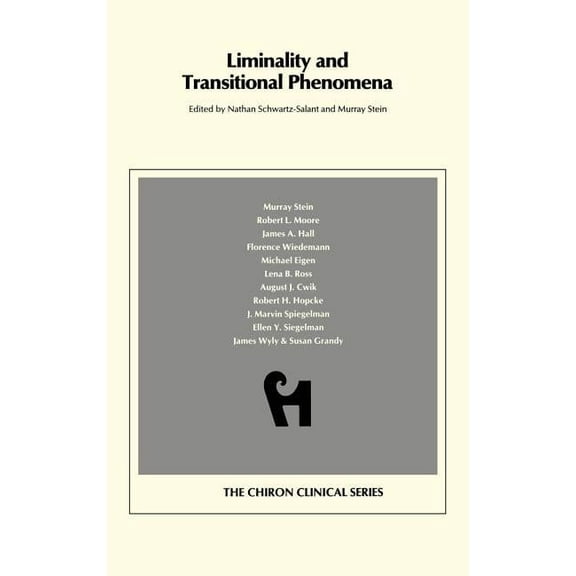 Liminality and Transitional Phenomena

Edited by Nathan Schwartz-Salant and Murray Stein

Murray Stein
Robert L. Moore
James A. Hall
Florence Wiedemann
Michael Eigen
Lena B. Ross
August J. Cwik
Robert H. Hopcke
J. Marvin Spiegelman
Ellen Y. Siegelman
James Wyly & Susan Grandy

THE CHIRON CLINICAL SERIES